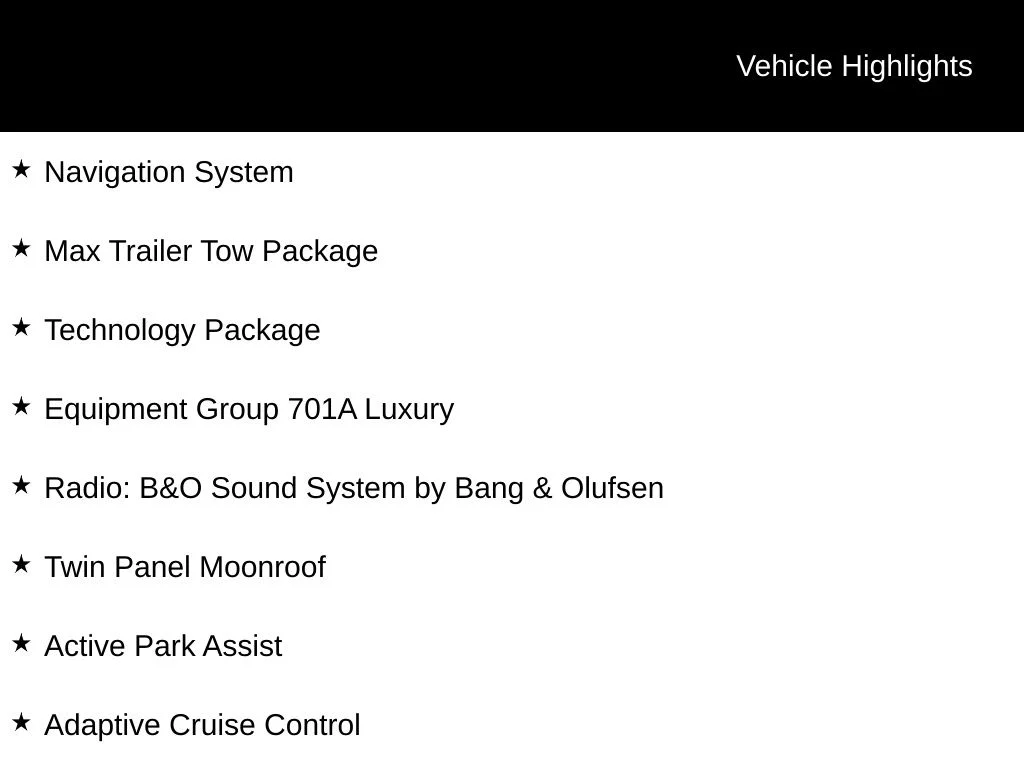 Vehicle Highlights

★ Navigation System

★ Max Trailer Tow Package

★ Technology Package

★ Equipment Group 701A Luxury

★ Radio: B&O Sound System by Bang & Olufsen

★ Twin Panel Moonroof

★ Active Park Assist

★ Adaptive Cruise Control